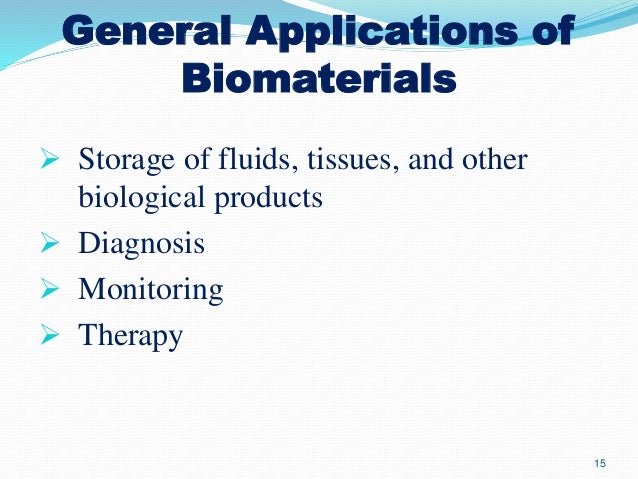 General Applications of Biomaterials

➢ Storage of fluids, tissues, and other biological products
➢ Diagnosis
➢ Monitoring
➢ Therapy

15